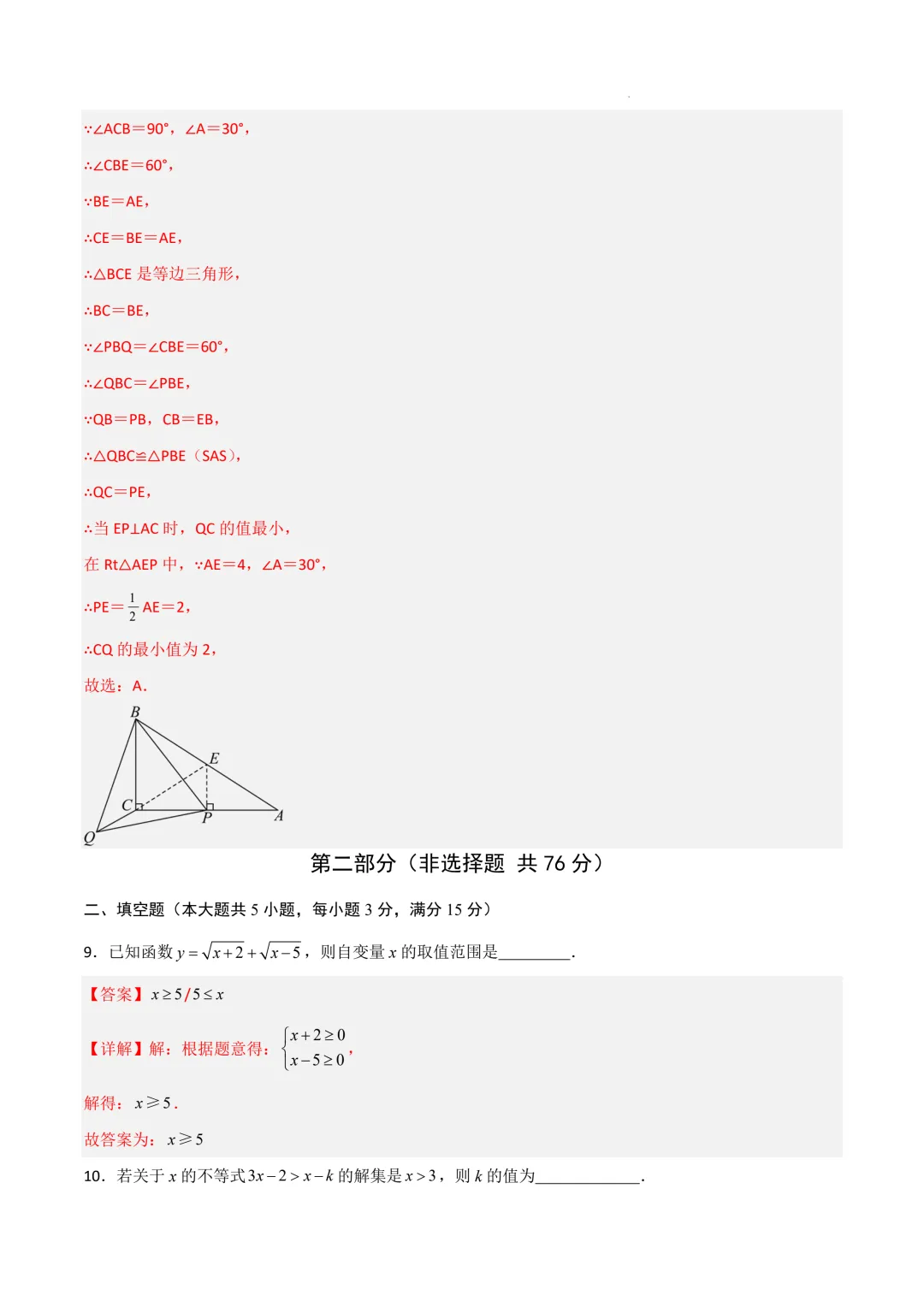 ∵∠ACB＝90°，∠A＝30°，

∴∠CBE＝60°，

∵BE＝AE，

∴CE＝BE＝AE，

∴△BCE 是等边三角形，

∴BC＝BE，

∵∠PBQ＝∠CBE＝60°，

∴∠QBC＝∠PBE，

∵QB＝PB，CB＝EB，

∴△QBC≌△PBE（SAS），

∴QC＝PE，

∴当 EP⊥AC 时，QC 的值最小，

在 Rt△AEP 中，∵AE＝4，∠A＝30°，

∴PE＝$\frac{1}{2}$AE＝2，

∴CQ 的最小值为 2，

故选：A．

B
E
C
P
A
Q

第二部分（非选择题 共 76 分）

二、填空题（本大题共 5 小题，每小题 3 分，满分 15 分）

9．已知函数 $y=\sqrt{x+2}+\sqrt{x-5}$，则自变量 $x$ 的取值范围是________．

【答案】$x\geq5/5\leq x$

【详解】解：根据题意得：$\begin{cases}x+2\geq0\\x-5\geq0\end{cases}$，

解得：$x\geqslant5$．

故答案为：$x\geqslant5$

10．若关于 $x$ 的不等式 $3x-2>x-k$ 的解集是 $x>3$，则 $k$ 的值为____________．